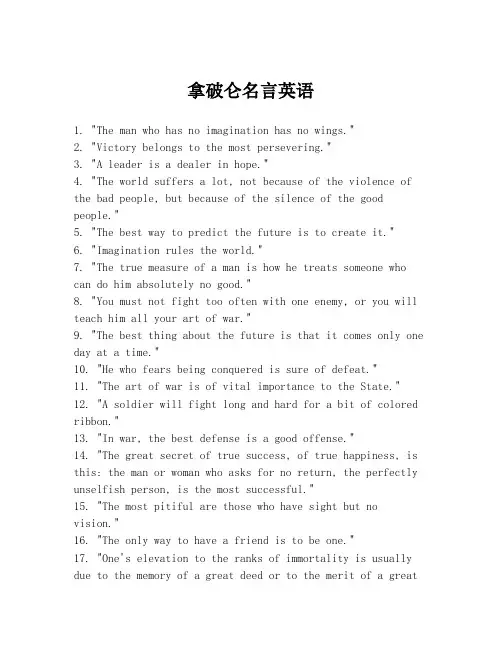 拿破仑名言英语

1. "The man who has no imagination has no wings."
2. "Victory belongs to the most persevering."
3. "A leader is a dealer in hope."
4. "The world suffers a lot, not because of the violence of the bad people, but because of the silence of the good people."
5. "The best way to predict the future is to create it."
6. "Imagination rules the world."
7. "The true measure of a man is how he treats someone who can do him absolutely no good."
8. "You must not fight too often with one enemy, or you will teach him all your art of war."
9. "The best thing about the future is that it comes only one day at a time."
10. "He who fears being conquered is sure of defeat."
11. "The art of war is of vital importance to the State."
12. "A soldier will fight long and hard for a bit of colored ribbon."
13. "In war, the best defense is a good offense."
14. "The great secret of true success, of true happiness, is this: the man or woman who asks for no return, the perfectly unselfish person, is the most successful."
15. "The most pitiful are those who have sight but no vision."
16. "The only way to have a friend is to be one."
17. "One's elevation to the ranks of immortality is usually due to the memory of a great deed or to the merit of a great